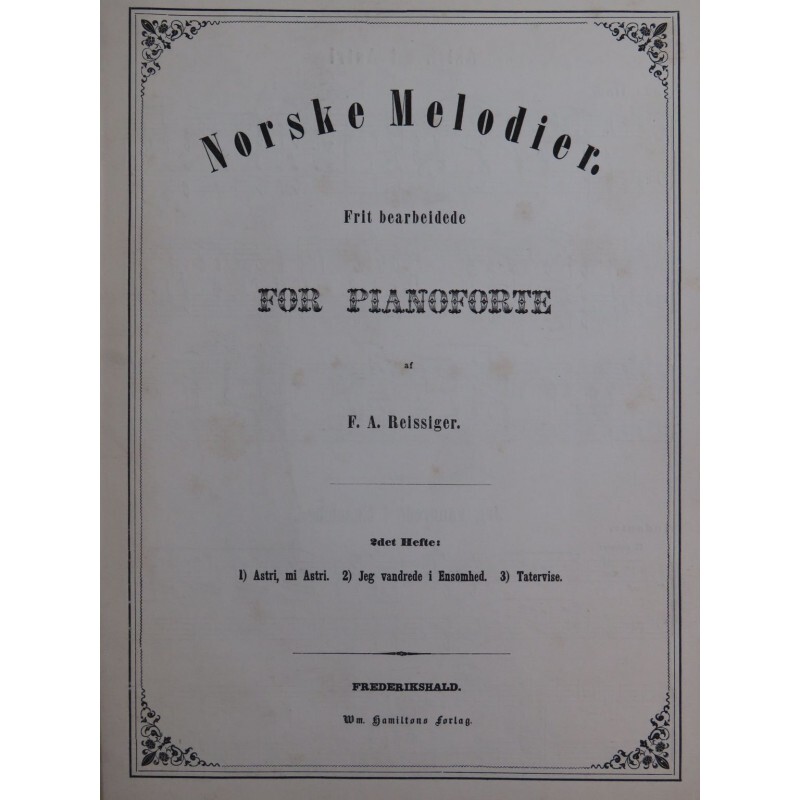 Norske Melodier.

Frit bearbeidede

FOR PIANOFORTE

af

F. A. Reissiger.

2det Hefte:

1) Astri, mi Astri. 2) Jeg vandrede i Ensomhed. 3) Tatervise.

FREDERIKSHALD.

Wm. Hamiltons Forlag.